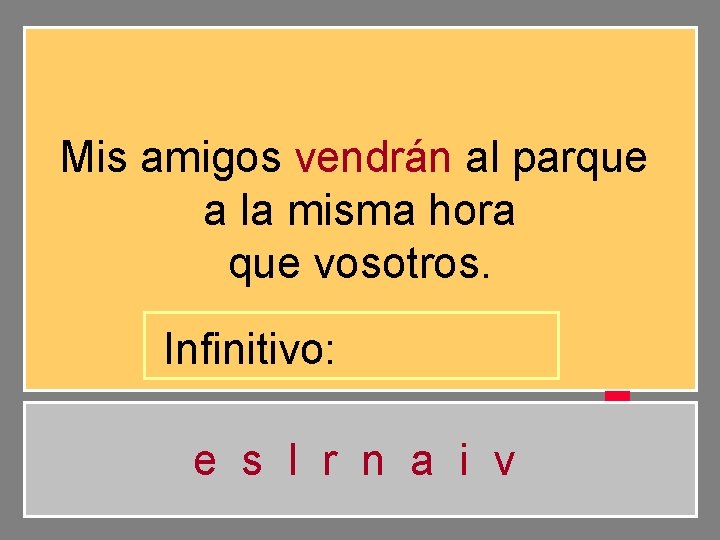 Mis amigos vendrán al parque a la misma hora que vosotros.

Infinitivo:

e s l r n a i v